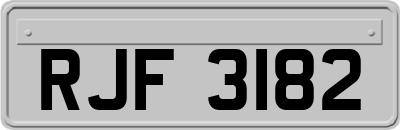 RJF 3182